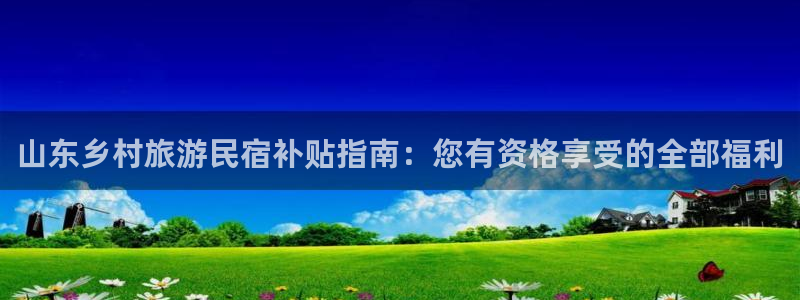 山东乡村旅游民宿补贴指南：您有资格享受的全部福利